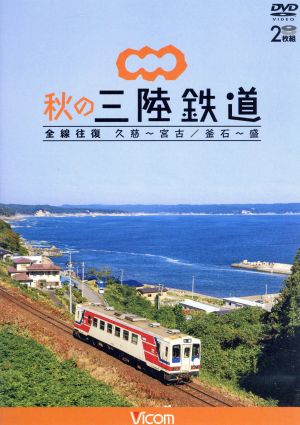 DVD VIDEO
2枚組

秋の三陸鉄道
全線往復 久慈～宮古／釜石～盛

Vicom